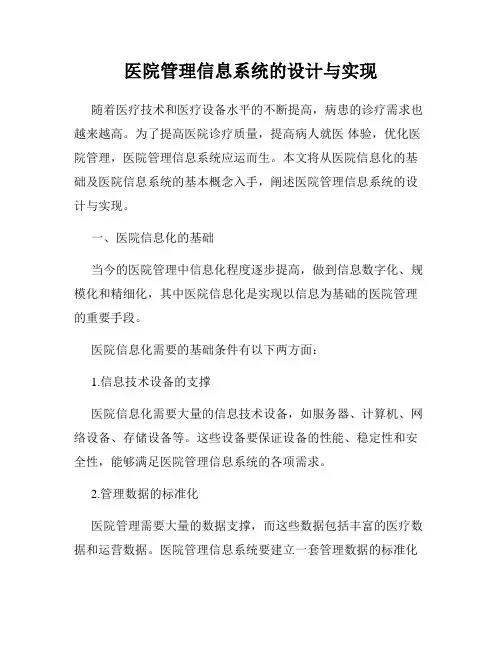 医院管理信息系统的设计与实现

随着医疗技术和医疗设备水平的不断提高，病患的诊疗需求也越来越高。为了提高医院诊疗质量，提高病人就医 体验，优化医院管理，医院管理信息系统应运而生。本文将从医院信息化的基础及医院信息系统的基本概念入手，阐述医院管理信息系统的设计与实现。

一、医院信息化的基础

当今的医院管理中信息化程度逐步提高，做到信息数字化、规模化和精细化，其中医院信息化是实现以信息为基础的医院管理的重要手段。

医院信息化需要的基础条件有以下两方面：

1.信息技术设备的支撑

医院信息化需要大量的信息技术设备，如服务器、计算机、网络设备、存储设备等。这些设备要保证设备的性能、稳定性和安全性，能够满足医院管理信息系统的各项需求。

2.管理数据的标准化

医院管理需要大量的数据支撑，而这些数据包括丰富的医疗数据和运营数据。医院管理信息系统要建立一套管理数据的标准化